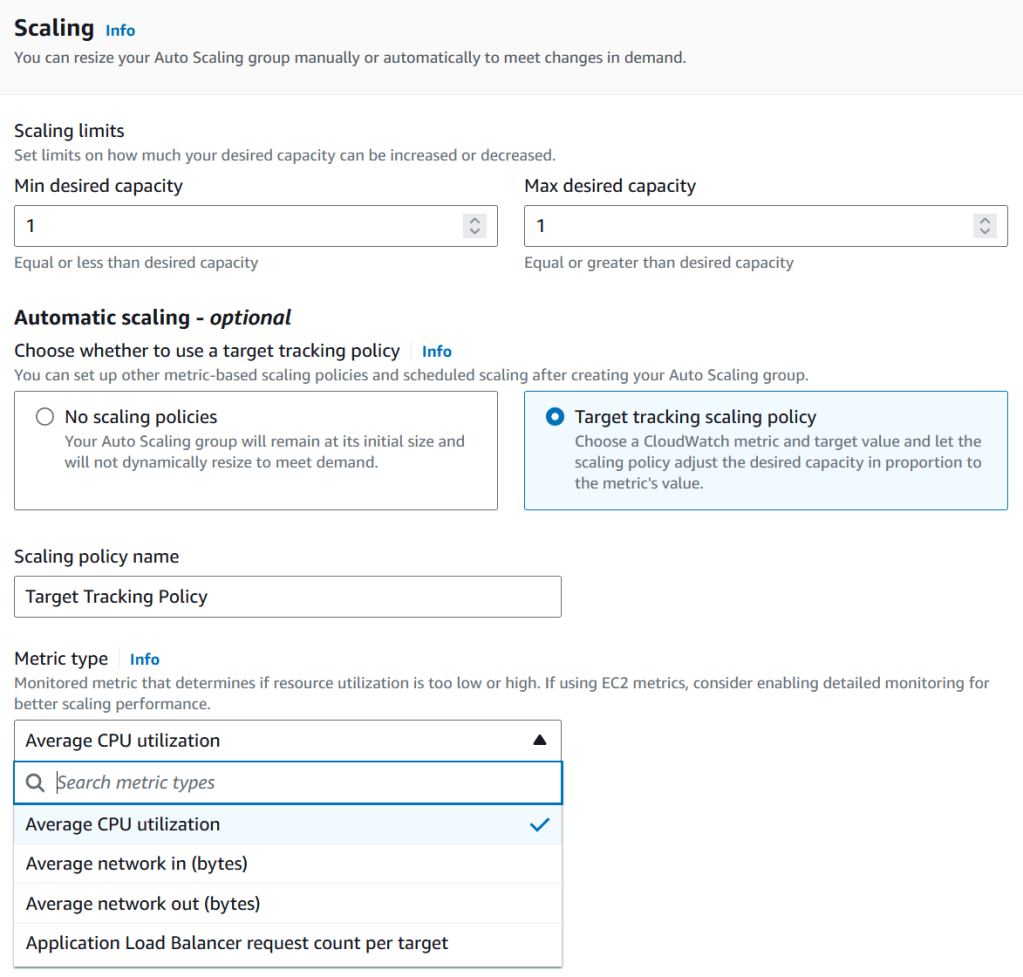 Scaling Info
You can resize your Auto Scaling group manually or automatically to meet changes in demand.

Scaling limits
Set limits on how much your desired capacity can be increased or decreased.

Min desired capacity
1
Equal or less than desired capacity

Max desired capacity
1
Equal or greater than desired capacity

Automatic scaling - optional
Choose whether to use a target tracking policy Info
You can set up other metric-based scaling policies and scheduled scaling after creating your Auto Scaling group.

No scaling policies
Your Auto Scaling group will remain at its initial size and will not dynamically resize to meet demand.

Target tracking scaling policy
Choose a CloudWatch metric and target value and let the scaling policy adjust the desired capacity in proportion to the metric's value.

Scaling policy name
Target Tracking Policy

Metric type Info
Monitored metric that determines if resource utilization is too low or high. If using EC2 metrics, consider enabling detailed monitoring for better scaling performance.

Average CPU utilization
Search metric types
Average CPU utilization
Average network in (bytes)
Average network out (bytes)
Application Load Balancer request count per target